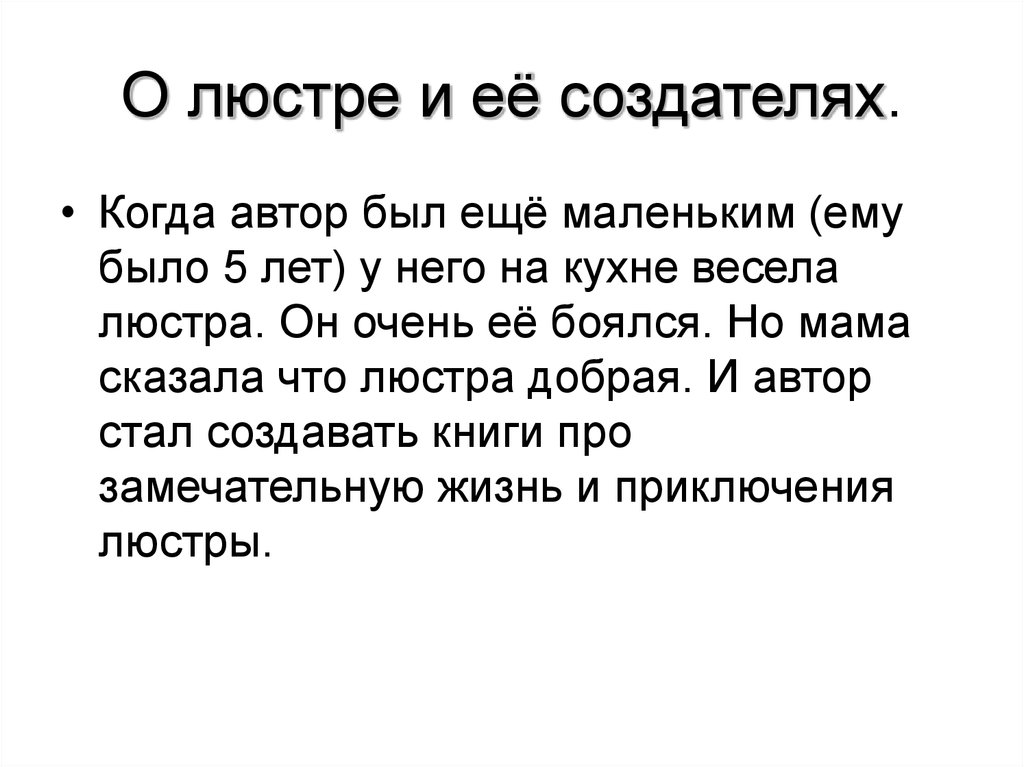 О люстре и её создателях.

• Когда автор был ещё маленьким (ему было 5 лет) у него на кухне весела люстра. Он очень её боялся. Но мама сказала что люстра добрая. И автор стал создавать книги про замечательную жизнь и приключения люстры.